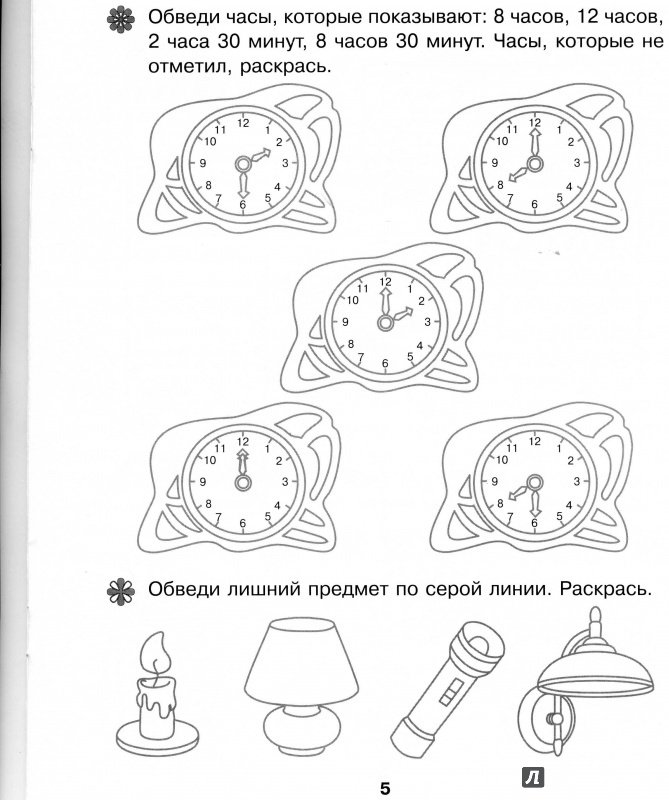 Обведи часы, которые показывают: 8 часов, 12 часов, 2 часа 30 минут, 8 часов 30 минут. Часы, которые не отметил, раскрась.

12 1 2 3 4 5 6 7 8 9 10 11

12 1 2 3 4 5 6 7 8 9 10 11

12 1 2 3 4 5 6 7 8 9 10 11

12 1 2 3 4 5 6 7 8 9 10 11

12 1 2 3 4 5 6 7 8 9 10 11

Обведи лишний предмет по серой линии. Раскрась.

5

Л